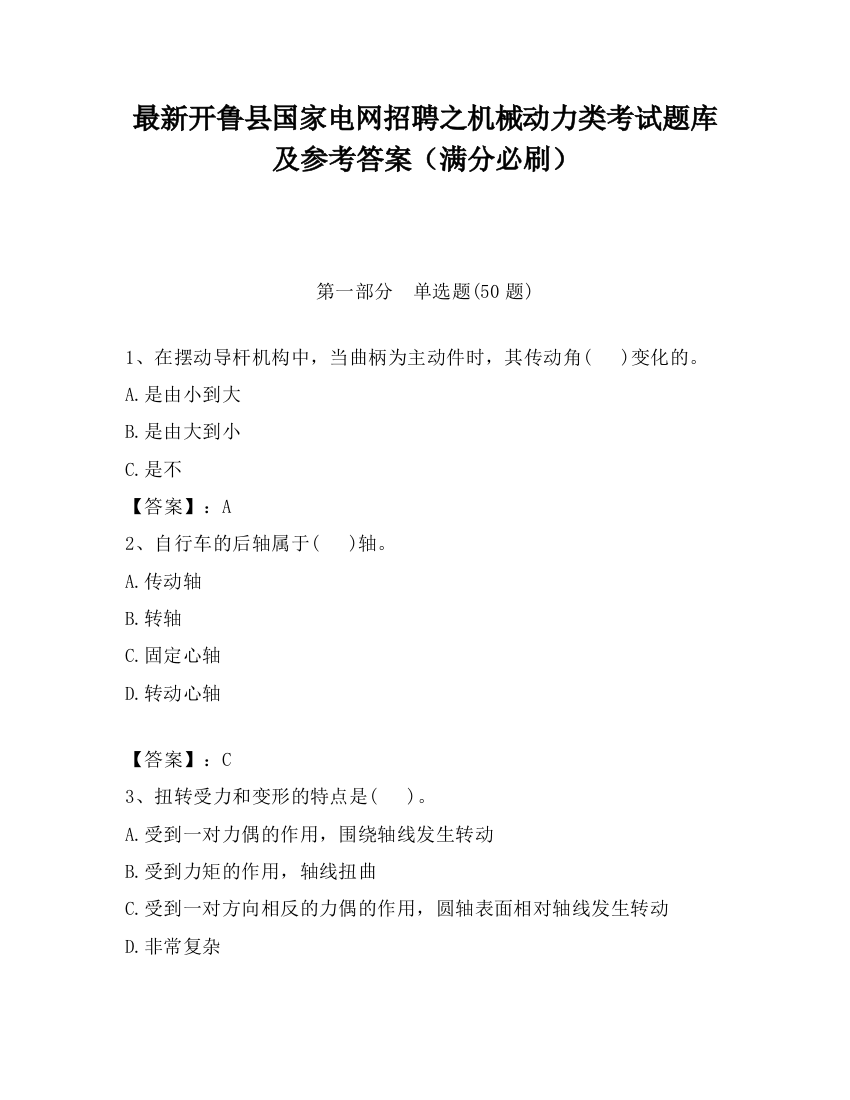 最新开鲁县国家电网招聘之机械动力类考试题库及参考答案（满分必刷）

第一部分　单选题(50 题)

1、在摆动导杆机构中，当曲柄为主动件时，其传动角(　　)变化的。

A.是由小到大

B.是由大到小

C.是不

【答案】：A

2、自行车的后轴属于(　　)轴。

A.传动轴

B.转轴

C.固定心轴

D.转动心轴

【答案】：C

3、扭转受力和变形的特点是(　　)。

A.受到一对力偶的作用，围绕轴线发生转动

B.受到力矩的作用，轴线扭曲

C.受到一对方向相反的力偶的作用，圆轴表面相对轴线发生转动

D.非常复杂